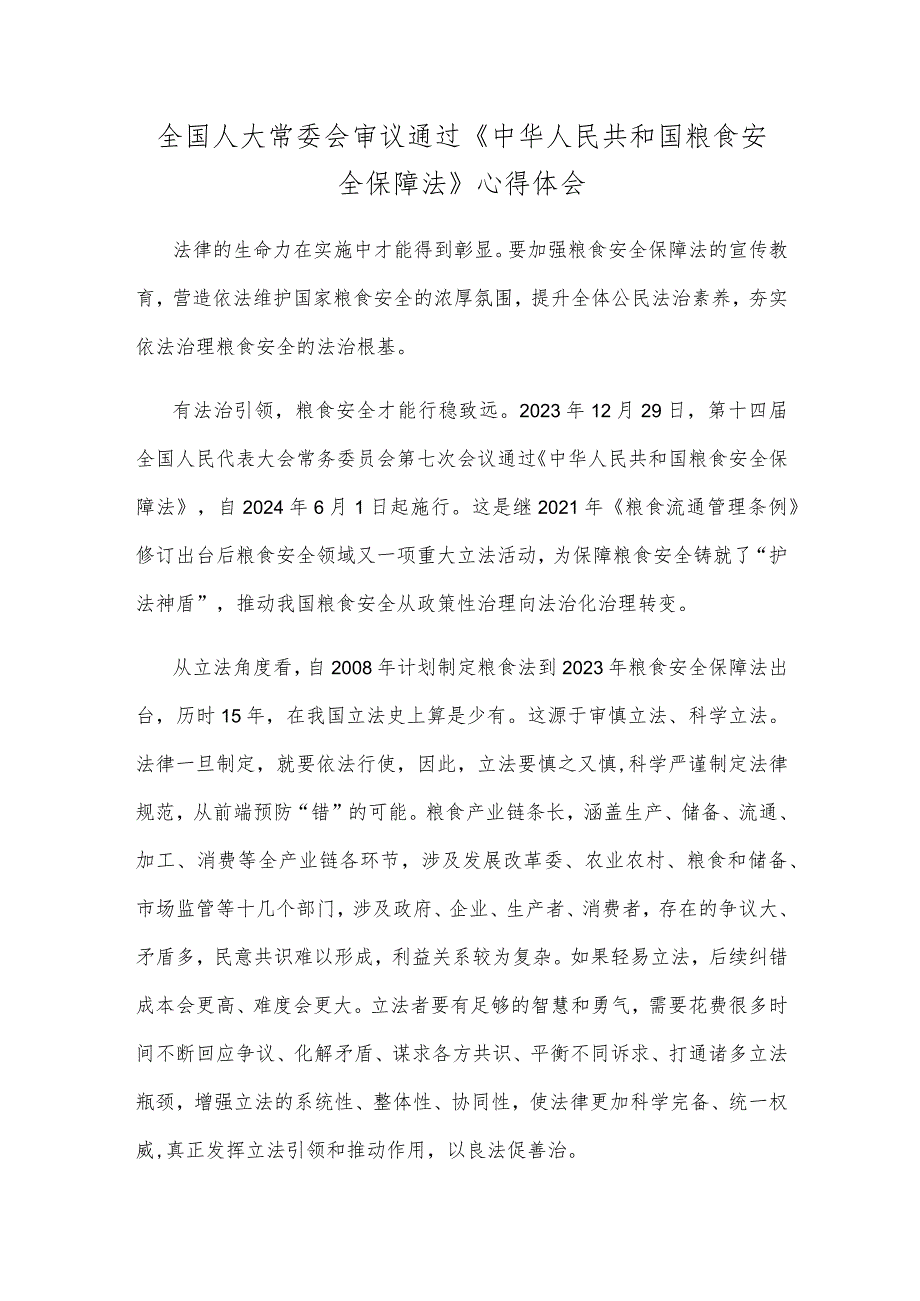 全国人大常委会审议通过《中华人民共和国粮食安全保障法》心得体会

法律的生命力在实施中才能得到彰显。要加强粮食安全保障法的宣传教育，营造依法维护国家粮食安全的浓厚氛围，提升全体公民法治素养，夯实依法治理粮食安全的法治根基。

有法治引领，粮食安全才能行稳致远。2023年12月29日，第十四届全国人民代表大会常务委员会第七次会议通过《中华人民共和国粮食安全保障法》，自2024年6月1日起施行。这是继2021年《粮食流通管理条例》修订出台后粮食安全领域又一项重大立法活动，为保障粮食安全铸就了“护法神盾”，推动我国粮食安全从政策性治理向法治化治理转变。

从立法角度看，自2008年计划制定粮食法到2023年粮食安全保障法出台，历时15年，在我国立法史上算是少有。这源于审慎立法、科学立法。法律一旦制定，就要依法行使，因此，立法要慎之又慎,科学严谨制定法律规范，从前端预防“错”的可能。粮食产业链条长，涵盖生产、储备、流通、加工、消费等全产业链各环节，涉及发展改革委、农业农村、粮食和储备、市场监管等十几个部门，涉及政府、企业、生产者、消费者，存在的争议大、矛盾多，民意共识难以形成，利益关系较为复杂。如果轻易立法，后续纠错成本会更高、难度会更大。立法者要有足够的智慧和勇气，需要花费很多时间不断回应争议、化解矛盾、谋求各方共识、平衡不同诉求、打通诸多立法瓶颈，增强立法的系统性、整体性、协同性，使法律更加科学完备、统一权威，真正发挥立法引领和推动作用，以良法促善治。